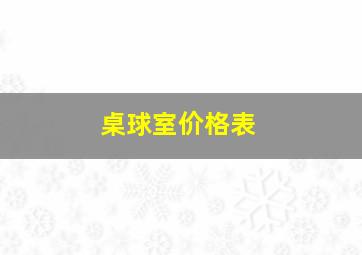 桌球室价格表